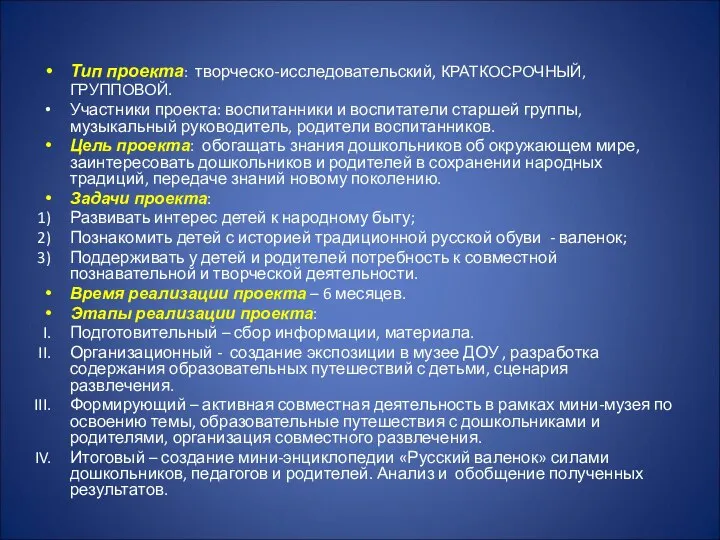 • Тип проекта: творческо-исследовательский, КРАТКОСРОЧНЫЙ, ГРУППОВОЙ.
• Участники проекта: воспитанники и воспитатели старшей группы, музыкальный руководитель, родители воспитанников.
• Цель проекта: обогащать знания дошкольников об окружающем мире, заинтересовать дошкольников и родителей в сохранении народных традиций, передаче знаний новому поколению.
• Задачи проекта:
1) Развивать интерес детей к народному быту;
2) Познакомить детей с историей традиционной русской обуви - валенок;
3) Поддерживать у детей и родителей потребность к совместной познавательной и творческой деятельности.
• Время реализации проекта – 6 месяцев.
• Этапы реализации проекта:
I. Подготовительный – сбор информации, материала.
II. Организационный - создание экспозиции в музее ДОУ , разработка содержания образовательных путешествий с детьми, сценария развлечения.
III. Формирующий – активная совместная деятельность в рамках мини-музея по освоению темы, образовательные путешествия с дошкольниками и родителями, организация совместного развлечения.
IV. Итоговый – создание мини-энциклопедии «Русский валенок» силами дошкольников, педагогов и родителей. Анализ и обобщение полученных результатов.